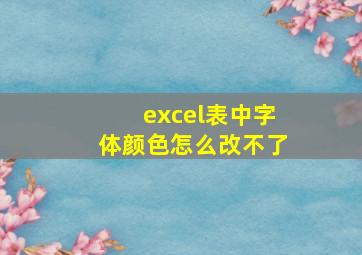 excel表中字体颜色怎么改不了